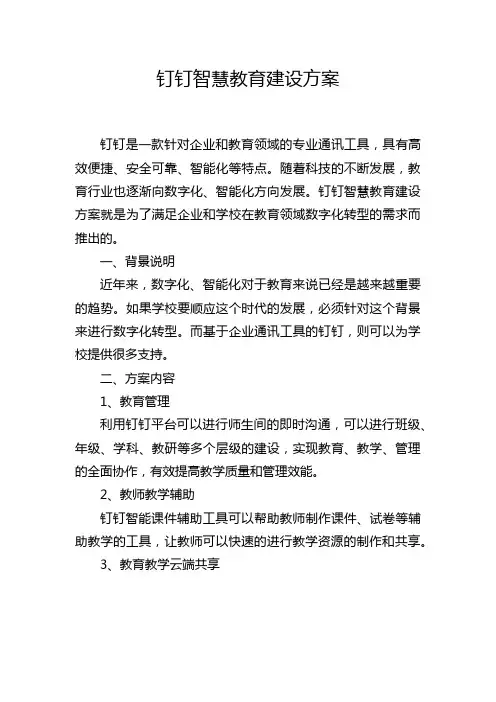 钉钉智慧教育建设方案

钉钉是一款针对企业和教育领域的专业通讯工具，具有高效便捷、安全可靠、智能化等特点。随着科技的不断发展，教育行业也逐渐向数字化、智能化方向发展。钉钉智慧教育建设方案就是为了满足企业和学校在教育领域数字化转型的需求而推出的。

一、背景说明

近年来，数字化、智能化对于教育来说已经是越来越重要的趋势。如果学校要顺应这个时代的发展，必须针对这个背景来进行数字化转型。而基于企业通讯工具的钉钉，则可以为学校提供很多支持。

二、方案内容

1、教育管理

利用钉钉平台可以进行师生间的即时沟通，可以进行班级、年级、学科、教研等多个层级的建设，实现教育、教学、管理的全面协作，有效提高教学质量和管理效能。

2、教师教学辅助

钉钉智能课件辅助工具可以帮助教师制作课件、试卷等辅助教学的工具，让教师可以快速的进行教学资源的制作和共享。

3、教育教学云端共享